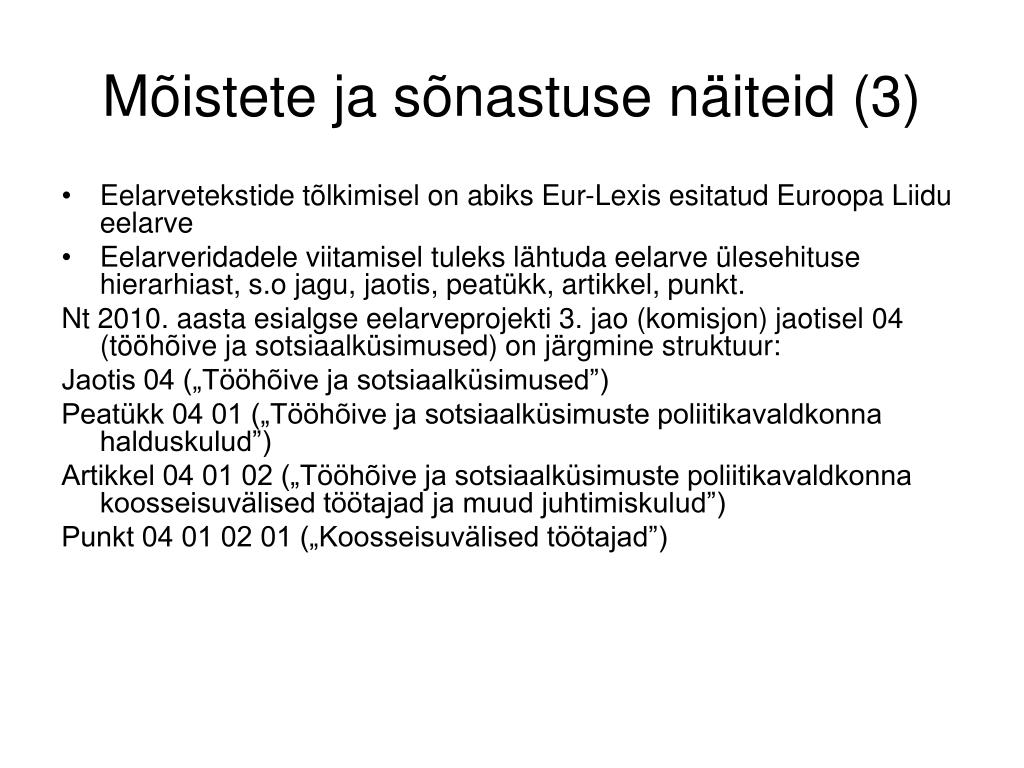 Mõistete ja sõnastuse näiteid (3)

• Eelarvetekstide tõlkimisel on abiks Eur-Lexis esitatud Euroopa Liidu eelarve
• Eelarveridadele viitamisel tuleks lähtuda eelarve ülesehituse hierarhiast, s.o jagu, jaotis, peatükk, artikkel, punkt.

Nt 2010. aasta esialgse eelarveprojekti 3. jao (komisjon) jaotisel 04 (tööhõive ja sotsiaalküsimused) on järgmine struktuur:

Jaotis 04 („Tööhõive ja sotsiaalküsimused”)

Peatükk 04 01 („Tööhõive ja sotsiaalküsimuste poliitikavaldkonna halduskulud”)

Artikkel 04 01 02 („Tööhõive ja sotsiaalküsimuste poliitikavaldkonna koosseisuvälised töötajad ja muud juhtimiskulud”)

Punkt 04 01 02 01 („Koosseisuvälised töötajad”)